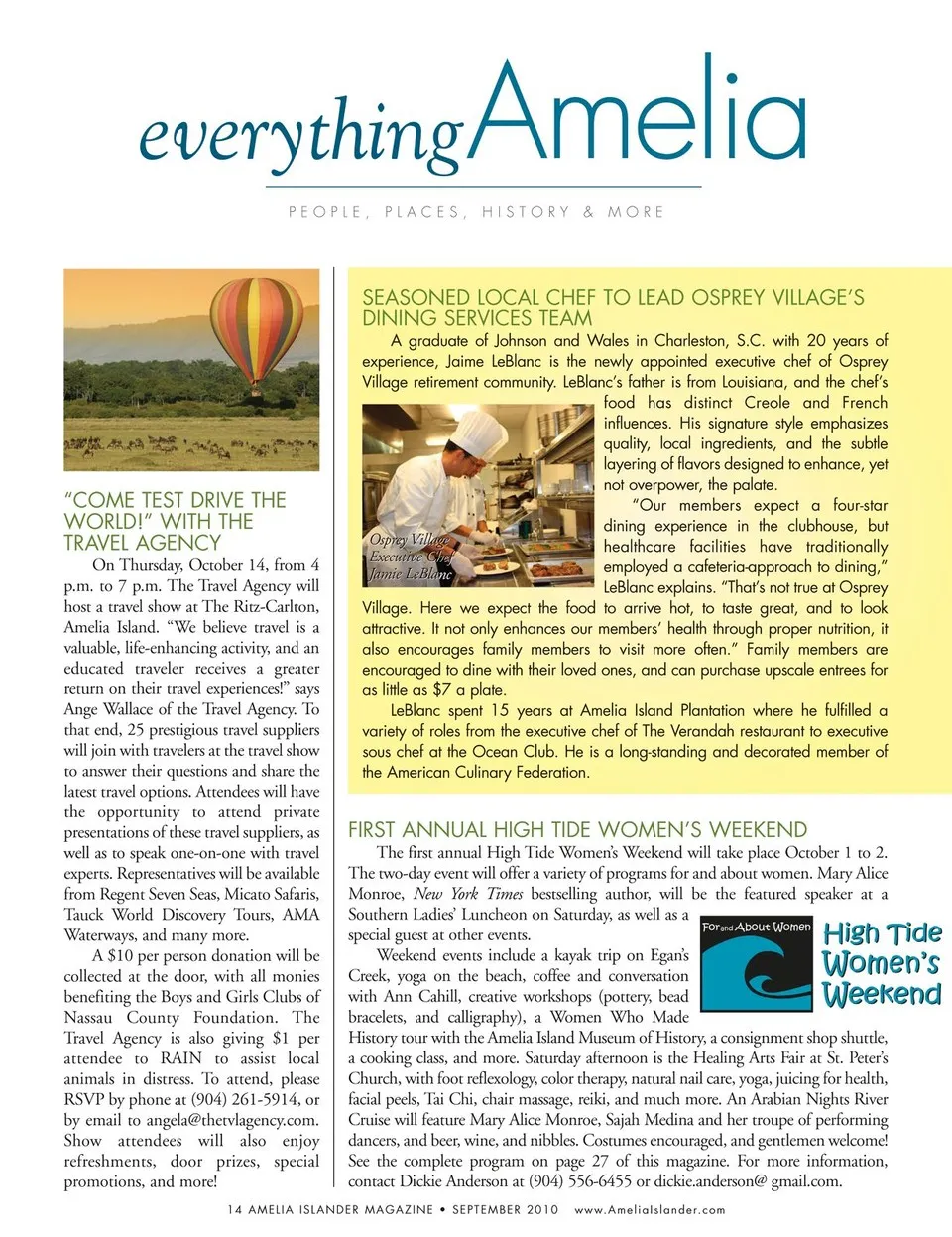 everythingAmelia

PEOPLE, PLACES, HISTORY & MORE

"COME TEST DRIVE THE WORLD!" WITH THE TRAVEL AGENCY

On Thursday, October 14, from 4 p.m. to 7 p.m. The Travel Agency will host a travel show at The Ritz-Carlton, Amelia Island. "We believe travel is a valuable, life-enhancing activity, and an educated traveler receives a greater return on their travel experiences!" says Ange Wallace of the Travel Agency. To that end, 25 prestigious travel suppliers will join with travelers at the travel show to answer their questions and share the latest travel options. Attendees will have the opportunity to attend private presentations of these travel suppliers, as well as to speak one-on-one with travel experts. Representatives will be available from Regent Seven Seas, Micato Safaris, Tauck World Discovery Tours, AMA Waterways, and many more.

A $10 per person donation will be collected at the door, with all monies benefiting the Boys and Girls Clubs of Nassau County Foundation. The Travel Agency is also giving $1 per attendee to RAIN to assist local animals in distress. To attend, please RSVP by phone at (904) 261-5914, or by email to angela@thetvlagency.com. Show attendees will also enjoy refreshments, door prizes, special promotions, and more!

SEASONED LOCAL CHEF TO LEAD OSPREY VILLAGE'S DINING SERVICES TEAM

A graduate of Johnson and Wales in Charleston, S.C. with 20 years of experience, Jaime LeBlanc is the newly appointed executive chef of Osprey Village retirement community. LeBlanc's father is from Louisiana, and the chef's food has distinct Creole and French influences. His signature style emphasizes quality, local ingredients, and the subtle layering of flavors designed to enhance, yet not overpower, the palate.

Osprey Village Executive Chef Jamie LeBlanc

"Our members expect a four-star dining experience in the clubhouse, but healthcare facilities have traditionally employed a cafeteria-approach to dining," LeBlanc explains. "That's not true at Osprey Village. Here we expect the food to arrive hot, to taste great, and to look attractive. It not only enhances our members' health through proper nutrition, it also encourages family members to visit more often." Family members are encouraged to dine with their loved ones, and can purchase upscale entrees for as little as $7 a plate.

LeBlanc spent 15 years at Amelia Island Plantation where he fulfilled a variety of roles from the executive chef of The Verandah restaurant to executive sous chef at the Ocean Club. He is a long-standing and decorated member of the American Culinary Federation.

FIRST ANNUAL HIGH TIDE WOMEN'S WEEKEND

The first annual High Tide Women's Weekend will take place October 1 to 2. The two-day event will offer a variety of programs for and about women. Mary Alice Monroe, New York Times bestselling author, will be the featured speaker at a Southern Ladies' Luncheon on Saturday, as well as a special guest at other events.

For and About Women
High Tide Women's Weekend

Weekend events include a kayak trip on Egan's Creek, yoga on the beach, coffee and conversation with Ann Cahill, creative workshops (pottery, bead bracelets, and calligraphy), a Women Who Made History tour with the Amelia Island Museum of History, a consignment shop shuttle, a cooking class, and more. Saturday afternoon is the Healing Arts Fair at St. Peter's Church, with foot reflexology, color therapy, natural nail care, yoga, juicing for health, facial peels, Tai Chi, chair massage, reiki, and much more. An Arabian Nights River Cruise will feature Mary Alice Monroe, Sajah Medina and her troupe of performing dancers, and beer, wine, and nibbles. Costumes encouraged, and gentlemen welcome! See the complete program on page 27 of this magazine. For more information, contact Dickie Anderson at (904) 556-6455 or dickie.anderson@ gmail.com.

14 AMELIA ISLANDER MAGAZINE • SEPTEMBER 2010 www.AmeliaIslander.com